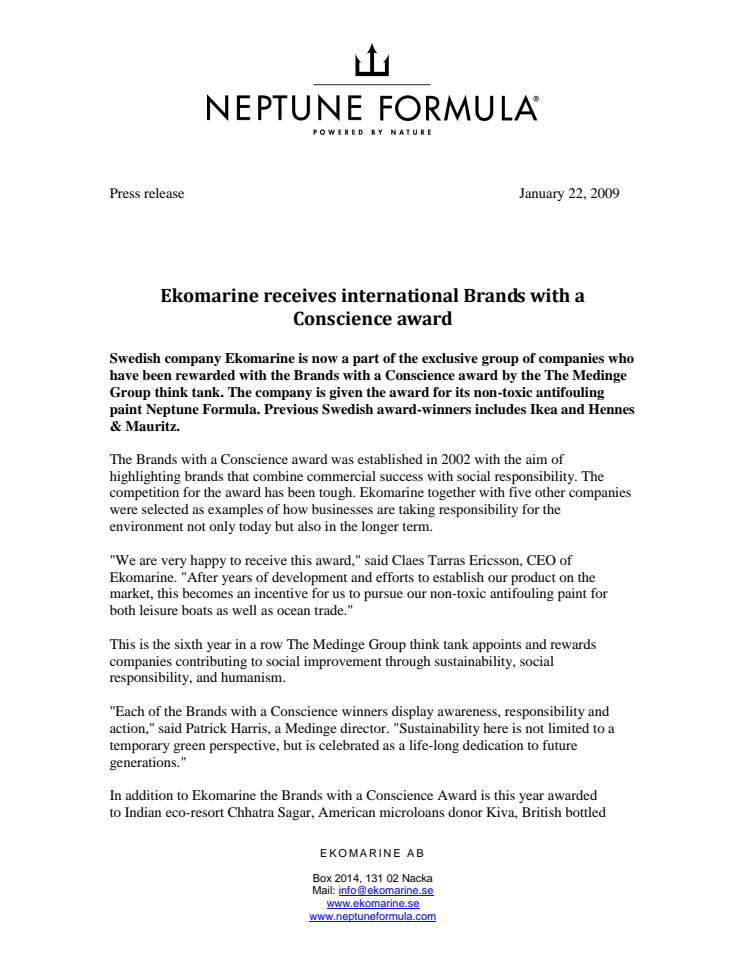 NEPTUNE FORMULA®
POWERED BY NATURE

Press release

January 22, 2009

Ekomarine receives international Brands with a Conscience award

Swedish company Ekomarine is now a part of the exclusive group of companies who have been rewarded with the Brands with a Conscience award by the The Medinge Group think tank. The company is given the award for its non-toxic antifouling paint Neptune Formula. Previous Swedish award-winners includes Ikea and Hennes & Mauritz.

The Brands with a Conscience award was established in 2002 with the aim of highlighting brands that combine commercial success with social responsibility. The competition for the award has been tough. Ekomarine together with five other companies were selected as examples of how businesses are taking responsibility for the environment not only today but also in the longer term.

"We are very happy to receive this award," said Claes Tarras Ericsson, CEO of Ekomarine. "After years of development and efforts to establish our product on the market, this becomes an incentive for us to pursue our non-toxic antifouling paint for both leisure boats as well as ocean trade."

This is the sixth year in a row The Medinge Group think tank appoints and rewards companies contributing to social improvement through sustainability, social responsibility, and humanism.

"Each of the Brands with a Conscience winners display awareness, responsibility and action," said Patrick Harris, a Medinge director. "Sustainability here is not limited to a temporary green perspective, but is celebrated as a life-long dedication to future generations."

In addition to Ekomarine the Brands with a Conscience Award is this year awarded to Indian eco-resort Chhatra Sagar, American microloans donor Kiva, British bottled

EKOMARINE AB

Box 2014, 131 02 Nacka
Mail: info@ekomarine.se
www.ekomarine.se
www.neptuneformula.com